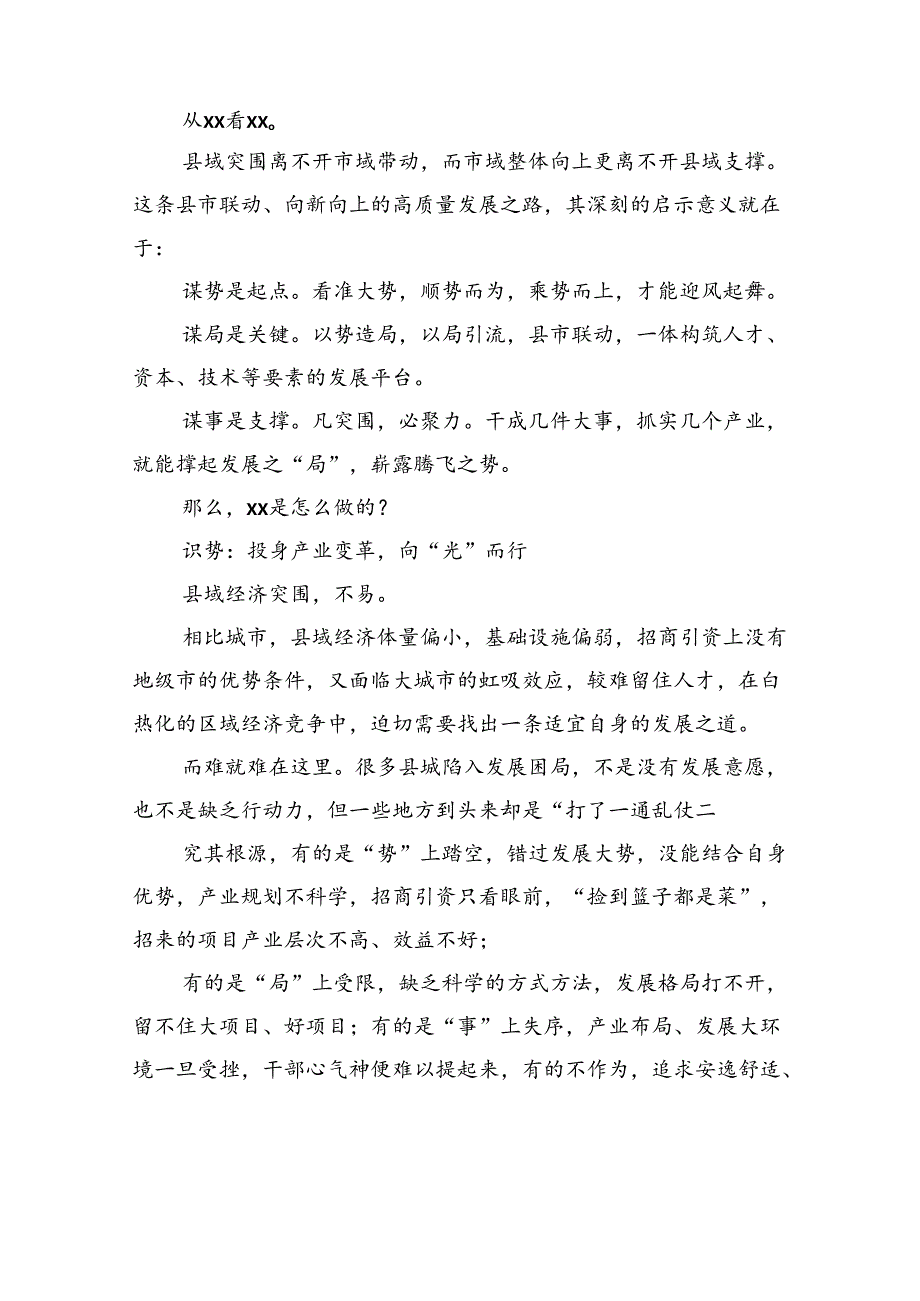 从XX看XX。

县域突围离不开市域带动，而市域整体向上更离不开县域支撑。这条县市联动、向新向上的高质量发展之路，其深刻的启示意义就在于：

谋势是起点。看准大势，顺势而为，乘势而上，才能迎风起舞。

谋局是关键。以势造局，以局引流，县市联动，一体构筑人才、资本、技术等要素的发展平台。

谋事是支撑。凡突围，必聚力。干成几件大事，抓实几个产业，就能撑起发展之“局”，崭露腾飞之势。

那么，XX是怎么做的？

识势：投身产业变革，向“光”而行

县域经济突围，不易。

相比城市，县域经济体量偏小，基础设施偏弱，招商引资上没有地级市的优势条件，又面临大城市的虹吸效应，较难留住人才，在白热化的区域经济竞争中，迫切需要找出一条适宜自身的发展之道。

而难就难在这里。很多县城陷入发展困局，不是没有发展意愿，也不是缺乏行动力，但一些地方到头来却是“打了一通乱仗二

究其根源，有的是“势”上踏空，错过发展大势，没能结合自身优势，产业规划不科学，招商引资只看眼前，“捡到篮子都是菜”，招来的项目产业层次不高、效益不好；

有的是“局”上受限，缺乏科学的方式方法，发展格局打不开，留不住大项目、好项目；有的是“事”上失序，产业布局、发展大环境一旦受挫，干部心气神便难以提起来，有的不作为，追求安逸舒适、